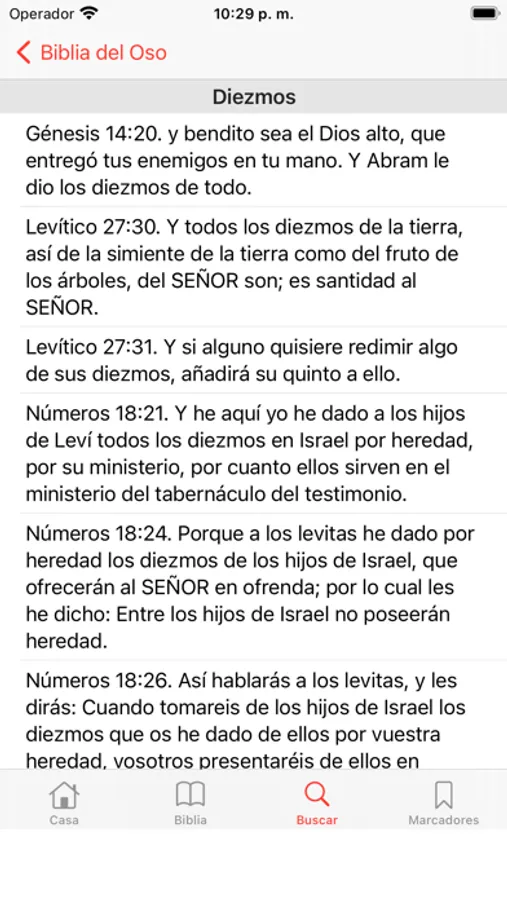 Operador 10:29 p. m.

Biblia del Oso

Diezmos

Génesis 14:20. y bendito sea el Dios alto, que entregó tus enemigos en tu mano. Y Abram le dio los diezmos de todo.

Levítico 27:30. Y todos los diezmos de la tierra, así de la simiente de la tierra como del fruto de los árboles, del SEÑOR son; es santidad al SEÑOR.

Levítico 27:31. Y si alguno quisiere redimir algo de sus diezmos, añadirá su quinto a ello.

Números 18:21. Y he aquí yo he dado a los hijos de Leví todos los diezmos en Israel por heredad, por su ministerio, por cuanto ellos sirven en el ministerio del tabernáculo del testimonio.

Números 18:24. Porque a los levitas he dado por heredad los diezmos de los hijos de Israel, que ofrecerán al SEÑOR en ofrenda; por lo cual les he dicho: Entre los hijos de Israel no poseerán heredad.

Números 18:26. Así hablarás a los levitas, y les dirás: Cuando tomareis de los hijos de Israel los diezmos que os he dado de ellos por vuestra heredad, vosotros presentaréis de ellos en

Casa Biblia Buscar Marcadores